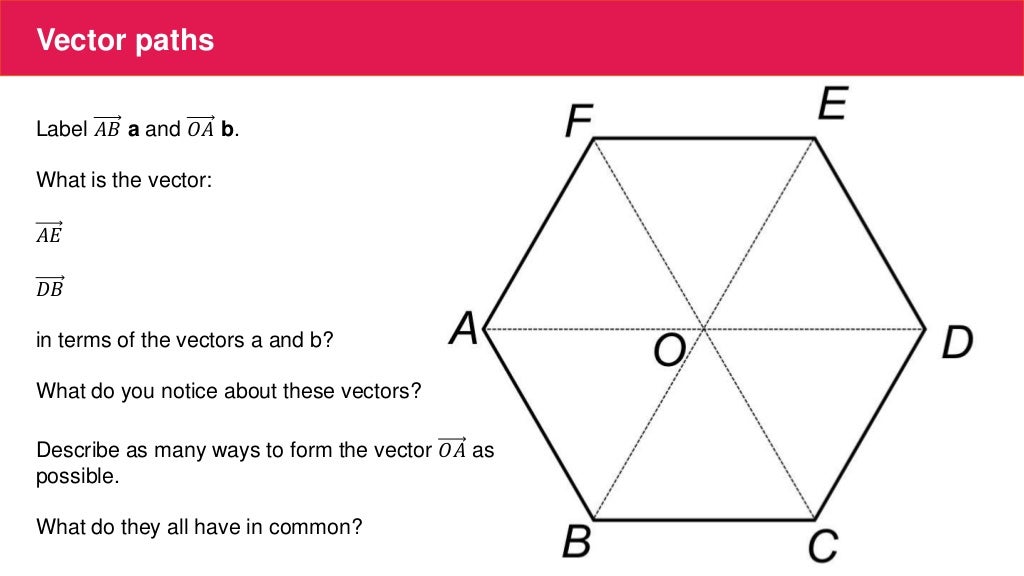 Vector paths

Label $\overrightarrow{AB}$ **a** and $\overrightarrow{OA}$ **b**.

What is the vector:

$\overrightarrow{AE}$

$\overrightarrow{DB}$

in terms of the vectors a and b?

What do you notice about these vectors?

Describe as many ways to form the vector $\overrightarrow{OA}$ as possible.

What do they all have in common?

F E A O D B C